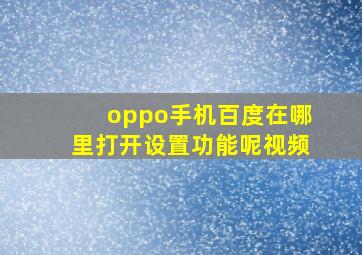 oppo手机百度在哪里打开设置功能呢视频